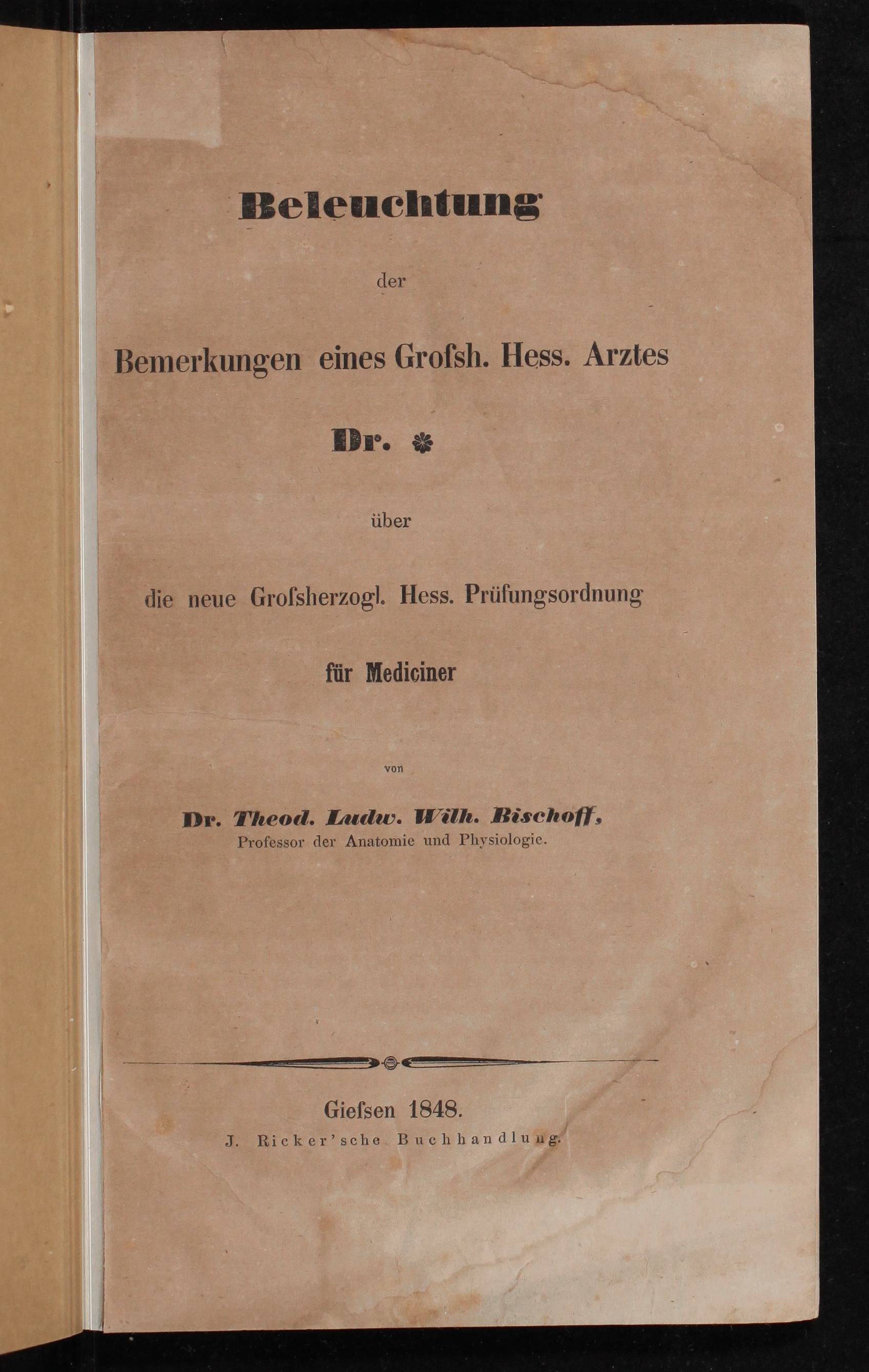 Beleuchtung

der

Bemerkungen eines Grofsh. Hess. Arztes

Dr. *

über

die neue Grofsherzogl. Hess. Prüfungsordnung

für Mediciner

von

Dr. Theod. Ludw. Wilh. Bischoff,
Professor der Anatomie und Physiologie.

Giefsen 1848.
J. Ricker'sche Buchhandlung.